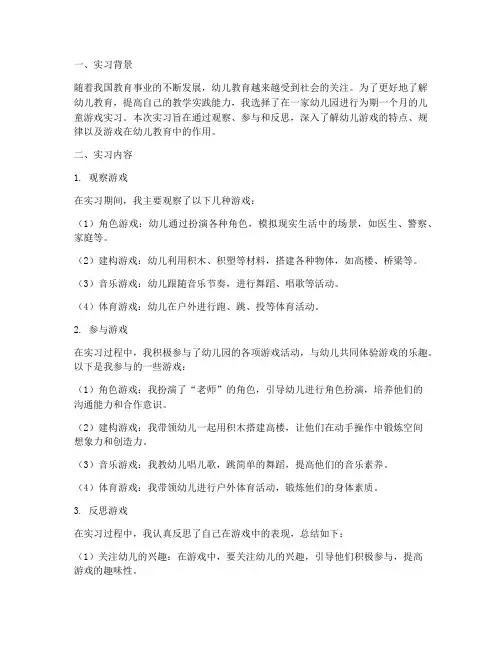 一、实习背景

随着我国教育事业的不断发展，幼儿教育越来越受到社会的关注。为了更好地了解幼儿教育，提高自己的教学实践能力，我选择了在一家幼儿园进行为期一个月的儿童游戏实习。本次实习旨在通过观察、参与和反思，深入了解幼儿游戏的特点、规律以及游戏在幼儿教育中的作用。

二、实习内容

1. 观察游戏

在实习期间，我主要观察了以下几种游戏：

（1）角色游戏：幼儿通过扮演各种角色，模拟现实生活中的场景，如医生、警察、家庭等。

（2）建构游戏：幼儿利用积木、积塑等材料，搭建各种物体，如高楼、桥梁等。

（3）音乐游戏：幼儿跟随音乐节奏，进行舞蹈、唱歌等活动。

（4）体育游戏：幼儿在户外进行跑、跳、投等体育活动。

2. 参与游戏

在实习过程中，我积极参与了幼儿园的各项游戏活动，与幼儿共同体验游戏的乐趣。以下是我参与的一些游戏：

（1）角色游戏：我扮演了“老师”的角色，引导幼儿进行角色扮演，培养他们的沟通能力和合作意识。

（2）建构游戏：我带领幼儿一起用积木搭建高楼，让他们在动手操作中锻炼空间想象力和创造力。

（3）音乐游戏：我教幼儿唱儿歌，跳简单的舞蹈，提高他们的音乐素养。

（4）体育游戏：我带领幼儿进行户外体育活动，锻炼他们的身体素质。

3. 反思游戏

在实习过程中，我认真反思了自己在游戏中的表现，总结如下：

（1）关注幼儿的兴趣：在游戏中，要关注幼儿的兴趣，引导他们积极参与，提高游戏的趣味性。